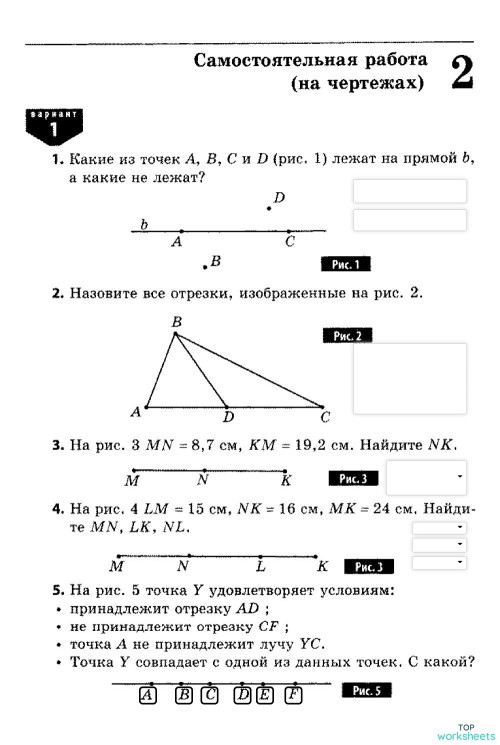 Самостоятельная работа (на чертежах) 2

вариант 1

1. Какие из точек $A$, $B$, $C$ и $D$ (рис. 1) лежат на прямой $b$, а какие не лежат?

$D$
$b$
$A$ $C$
$B$
Рис. 1

2. Назовите все отрезки, изображенные на рис. 2.

$B$
Рис. 2
$A$ $D$ $C$

3. На рис. 3 $MN = 8,7$ см, $KM = 19,2$ см. Найдите $NK$.

$M$ $N$ $K$
Рис. 3

4. На рис. 4 $LM = 15$ см, $NK = 16$ см, $MK = 24$ см. Найдите $MN$, $LK$, $NL$.

$M$ $N$ $L$ $K$
Рис. 3

5. На рис. 5 точка $Y$ удовлетворяет условиям:
• принадлежит отрезку $AD$ ;
• не принадлежит отрезку $CF$ ;
• точка $A$ не принадлежит лучу $YC$.
• Точка $Y$ совпадает с одной из данных точек. С какой?

$A$ $B$ $C$ $D$ $E$ $F$
Рис. 5

TOP worksheets